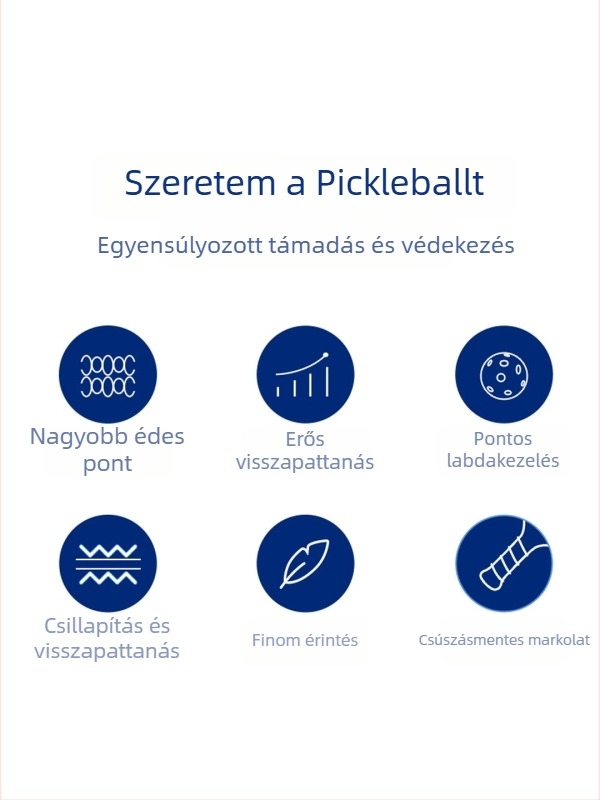 Szeretem a Pickleballt

Egyensúlyozott támadás és védekezés

Nagyobb édes pont

Erős visszapattanás

Pontos labdakezelés

Csillapítás és visszapattanás

Finom érintés

Csúszásmentes markolat